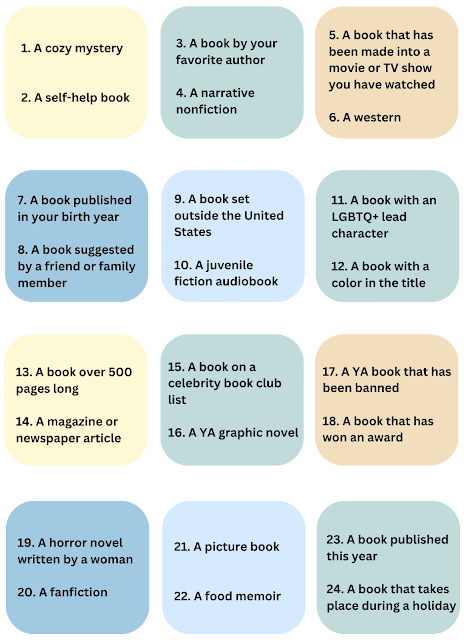 1. A cozy mystery

2. A self-help book

3. A book by your favorite author

4. A narrative nonfiction

5. A book that has been made into a movie or TV show you have watched

6. A western

7. A book published in your birth year

8. A book suggested by a friend or family member

9. A book set outside the United States

10. A juvenile fiction audiobook

11. A book with an LGBTQ+ lead character

12. A book with a color in the title

13. A book over 500 pages long

14. A magazine or newspaper article

15. A book on a celebrity book club list

16. A YA graphic novel

17. A YA book that has been banned

18. A book that has won an award

19. A horror novel written by a woman

20. A fanfiction

21. A picture book

22. A food memoir

23. A book published this year

24. A book that takes place during a holiday